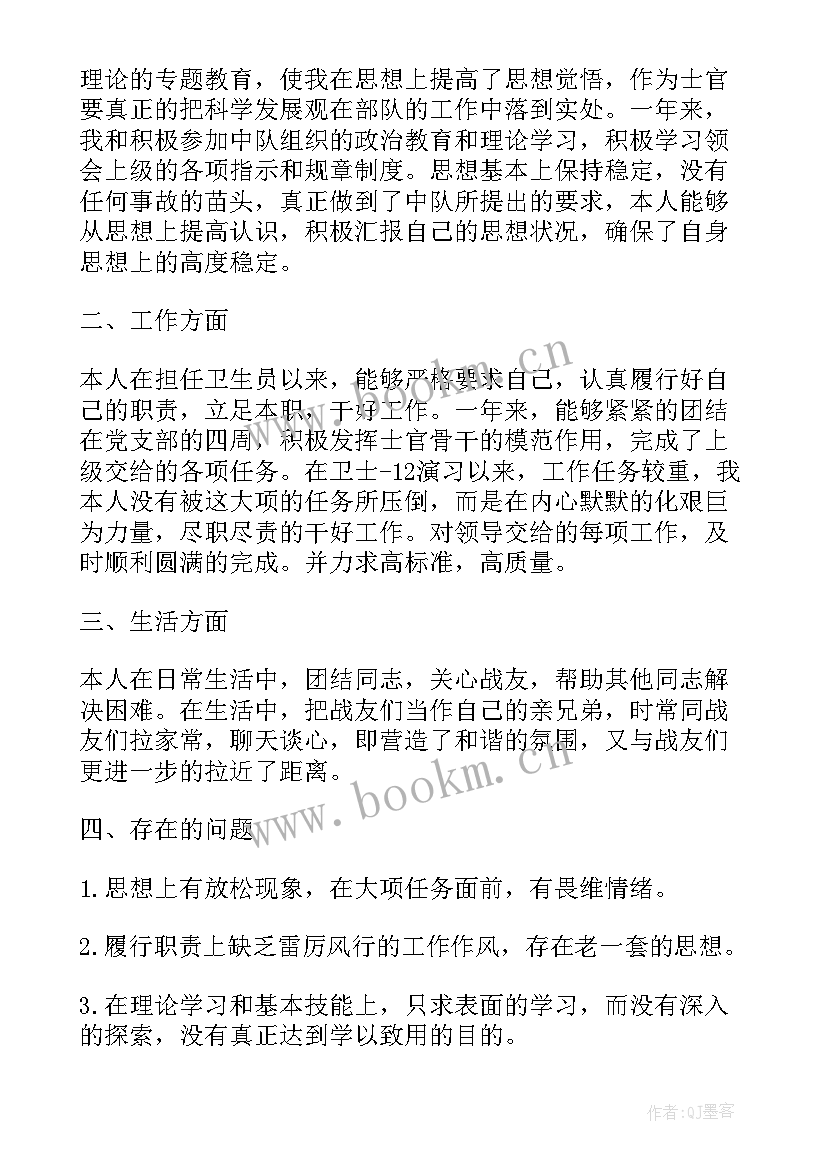 理论的专题教育，使我在思想上提高了思想觉悟，作为士官要真正的把科学发展观在部队的工作中落到实处。一年来，我和积极参加中队组织的政治教育和理论学习，积极学习领会上级的各项指示和规章制度。思想基本上保持稳定，没有任何事故的苗头，真正做到了中队所提出的要求，本人能够从思想上提高认识，积极汇报自己的思想状况，确保了自身思想上的高度稳定。

二、工作方面

本人在担任卫生员以来，能够严格要求自己，认真履行好自己的职责，立足本职，干好工作。一年来，能够紧紧的团结在党支部的四周，积极发挥士官骨干的模范作用，完成了上级交给的各项任务。在卫士-12演习以来，工作任务较重，我本人没有被这大项的任务所压倒，而是在内心默默的化艰巨为力量，尽职尽责的干好工作。对领导交给的每项工作，及时顺利圆满的完成。并力求高标准，高质量。

三、生活方面

本人在日常生活中，团结同志，关心战友，帮助其他同志解决困难。在生活中，把战友们当作自己的亲兄弟，时常同战友们拉家常，聊天谈心，即营造了和谐的氛围，又与战友们更进一步的拉近了距离。

四、存在的问题

1.思想上有放松现象，在大项任务面前，有畏维情绪。

2.履行职责上缺乏雷厉风行的工作作风，存在老一套的思想。

3.在理论学习和基本技能上，只求表面的学习，而没有深入的探索，没有真正达到学以致用的目的。

www.bookm.cn

www.bookm.cn

作者:QJ墨客